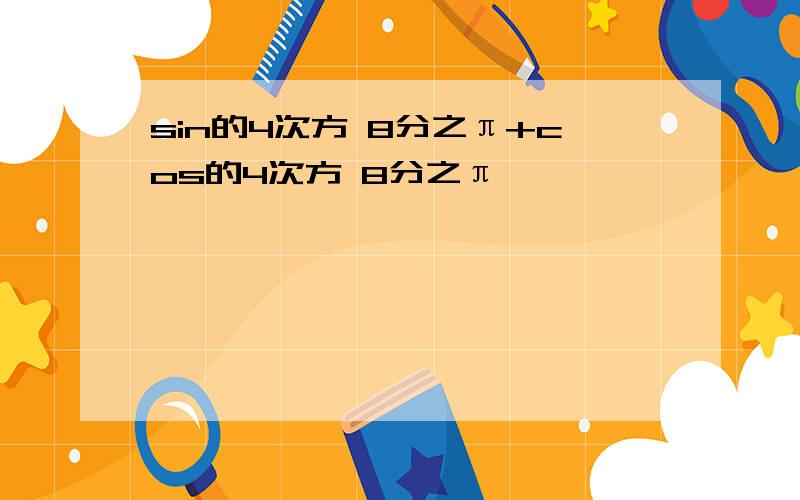 sin的4次方 8分之π+cos的4次方 8分之π